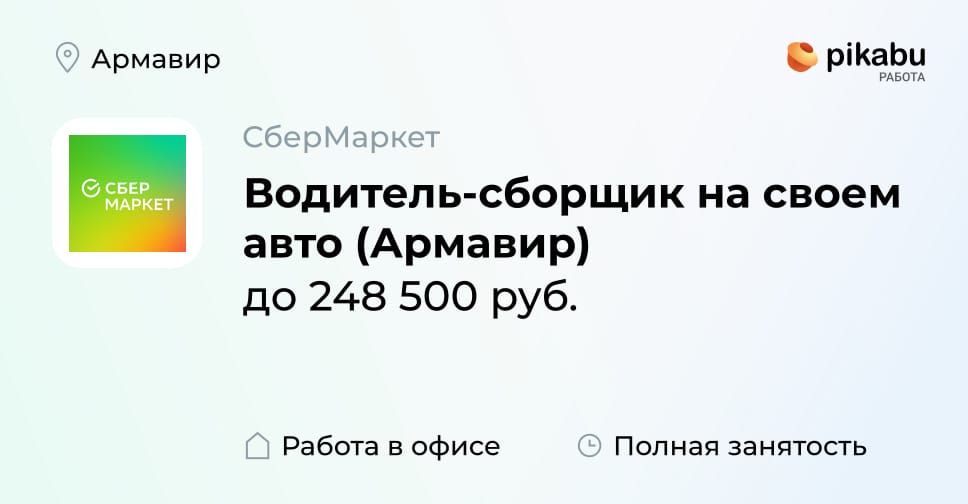 Армавир

pikabu
РАБОТА

СБЕР
МАРКЕТ

СберМаркет

Водитель-сборщик на своем авто (Армавир)

до 248 500 руб.

Работа в офисе

Полная занятость